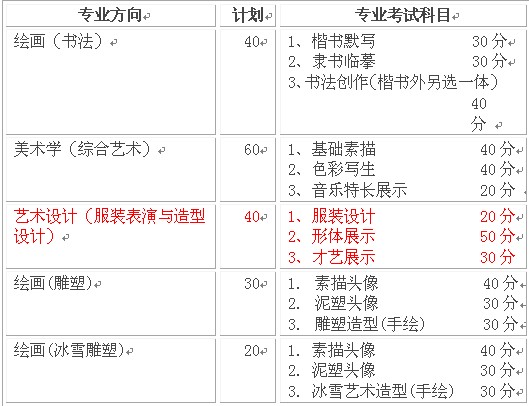 | 专业方向 | 计划 | 专业考试科目 |
|---|---|---|
| 绘画（书法） | 40 | 1、楷书默写 30分 2、隶书临摹 30分 3、书法创作(楷书外另选一体) 40分 |
| 美术学（综合艺术） | 60 | 1、基础素描 40分 2、色彩写生 40分 3、音乐特长展示 20分 |
| 艺术设计（服装表演与造型设计） | 40 | 1、服装设计 20分 2、形体展示 50分 3、才艺展示 30分 |
| 绘画(雕塑) | 30 | 1. 素描头像 40分 2. 泥塑头像 30分 3. 雕塑造型(手绘) 30分 |
| 绘画(冰雪雕塑) | 20 | 1. 素描头像 40分 2. 泥塑头像 30分 3. 冰雪艺术造型(手绘) 30分 |